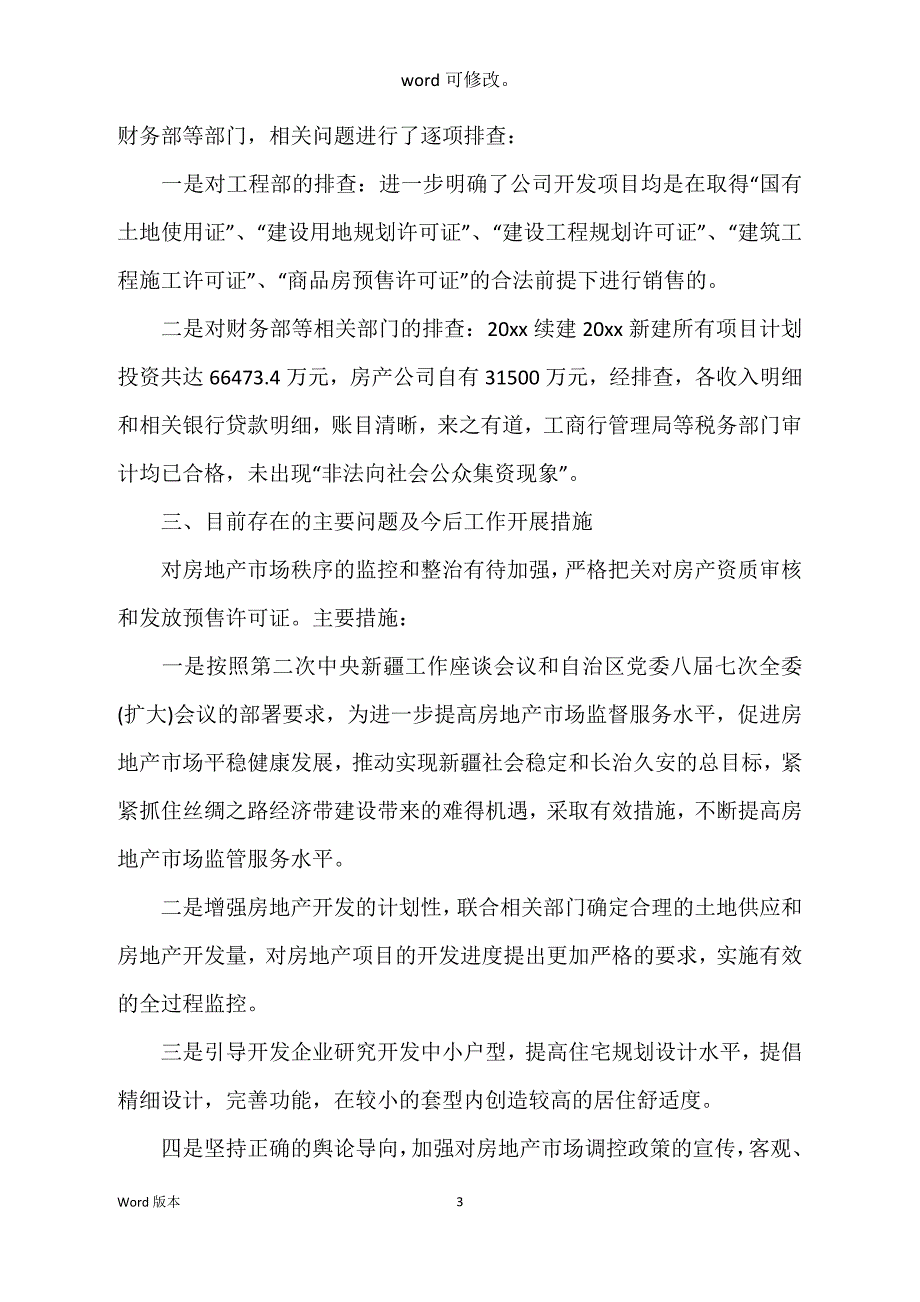 word 可修改。

财务部等部门，相关问题进行了逐项排查：

一是对工程部的排查：进一步明确了公司开发项目均是在取得“国有土地使用证”、“建设用地规划许可证”、“建设工程规划许可证”、“建筑工程施工许可证”、“商品房预售许可证”的合法前提下进行销售的。

二是对财务部等相关部门的排查：20xx 续建 20xx 新建所有项目计划投资共达 66473.4 万元，房产公司自有 31500 万元，经排查，各收入明细和相关银行贷款明细，账目清晰，来之有道，工商行管理局等税务部门审计均已合格，未出现“非法向社会公众集资现象”。

三、目前存在的主要问题及今后工作开展措施

对房地产市场秩序的监控和整治有待加强，严格把关对房产资质审核和发放预售许可证。主要措施：

一是按照第二次中央新疆工作座谈会议和自治区党委八届七次全委(扩大)会议的部署要求，为进一步提高房地产市场监督服务水平，促进房地产市场平稳健康发展，推动实现新疆社会稳定和长治久安的总目标，紧紧抓住丝绸之路经济带建设带来的难得机遇，采取有效措施，不断提高房地产市场监管服务水平。

二是增强房地产开发的计划性，联合相关部门确定合理的土地供应和房地产开发量，对房地产项目的开发进度提出更加严格的要求，实施有效的全过程监控。

三是引导开发企业研究开发中小户型，提高住宅规划设计水平，提倡精细设计，完善功能，在较小的套型内创造较高的居住舒适度。

四是坚持正确的舆论导向，加强对房地产市场调控政策的宣传，客观、

Word 版本 3